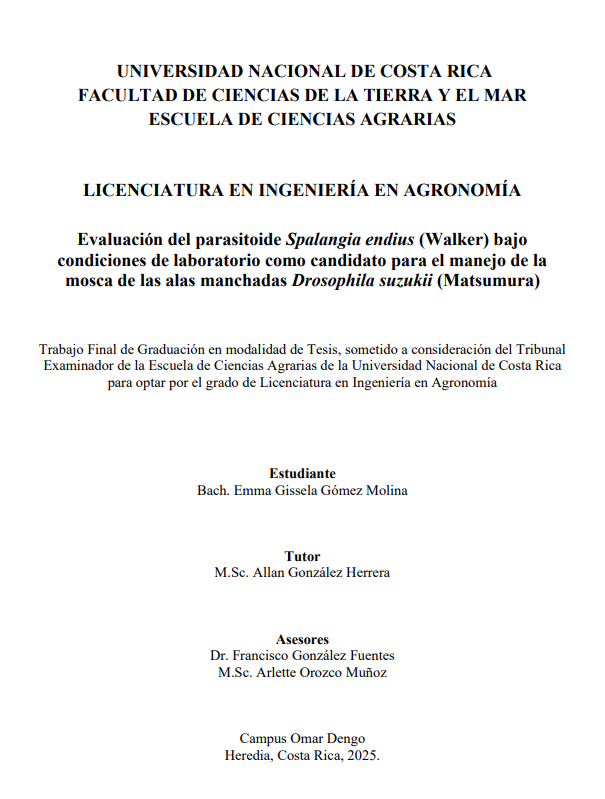 UNIVERSIDAD NACIONAL DE COSTA RICA
FACULTAD DE CIENCIAS DE LA TIERRA Y EL MAR
ESCUELA DE CIENCIAS AGRARIAS

LICENCIATURA EN INGENIERÍA EN AGRONOMÍA

Evaluación del parasitoide Spalangia endius (Walker) bajo condiciones de laboratorio como candidato para el manejo de la mosca de las alas manchadas Drosophila suzukii (Matsumura)

Trabajo Final de Graduación en modalidad de Tesis, sometido a consideración del Tribunal Examinador de la Escuela de Ciencias Agrarias de la Universidad Nacional de Costa Rica para optar por el grado de Licenciatura en Ingeniería en Agronomía

Estudiante
Bach. Emma Gissela Gómez Molina

Tutor
M.Sc. Allan González Herrera

Asesores
Dr. Francisco González Fuentes
M.Sc. Arlette Orozco Muñoz

Campus Omar Dengo
Heredia, Costa Rica, 2025.